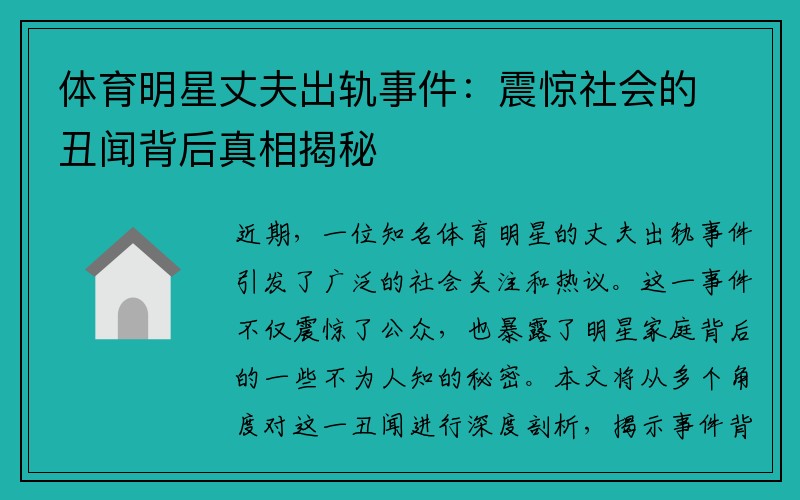 体育明星丈夫出轨事件：震惊社会的丑闻背后真相揭秘

近期，一位知名体育明星的丈夫出轨事件引发了广泛的社会关注和热议。这一事件不仅震惊了公众，也暴露了明星家庭背后的一些不为人知的秘密。本文将从多个角度对这一丑闻进行深度剖析，揭示事件背